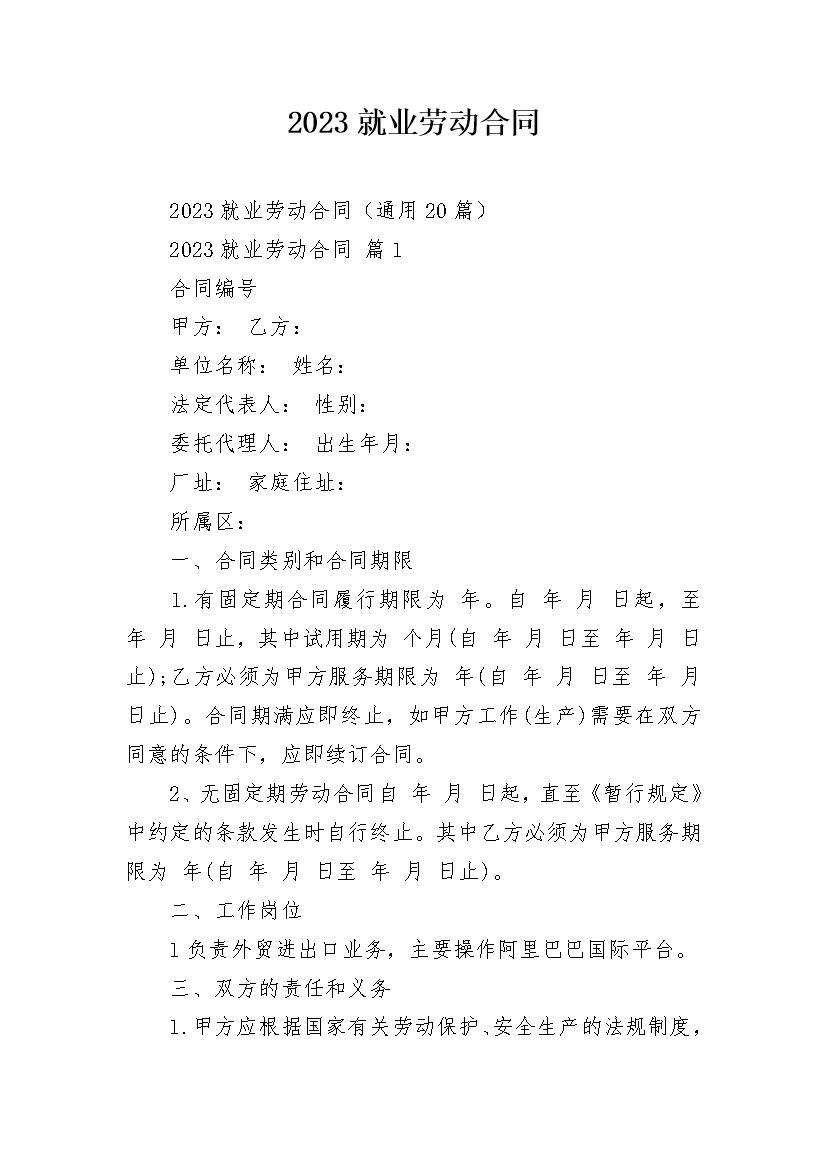 2023 就业劳动合同

2023 就业劳动合同（通用 20 篇）

2023 就业劳动合同 篇 1

合同编号

甲方： 乙方：

单位名称： 姓名：

法定代表人： 性别：

委托代理人： 出生年月：

厂址： 家庭住址：

所属区：

一、合同类别和合同期限

1.有固定期合同履行期限为 年。自 年 月 日起，至 年 月 日止，其中试用期为 个月(自 年 月 日至 年 月 日止);乙方必须为甲方服务期限为 年(自 年 月 日至 年 月 日止)。合同期满应即终止，如甲方工作(生产)需要在双方同意的条件下，应即续订合同。

2、无固定期劳动合同自 年 月 日起，直至《暂行规定》中约定的条款发生时自行终止。其中乙方必须为甲方服务期限为 年(自 年 月 日至 年 月 日止)。

二、工作岗位

1 负责外贸进出口业务，主要操作阿里巴巴国际平台。

三、双方的责任和义务

1.甲方应根据国家有关劳动保护、安全生产的法规制度，